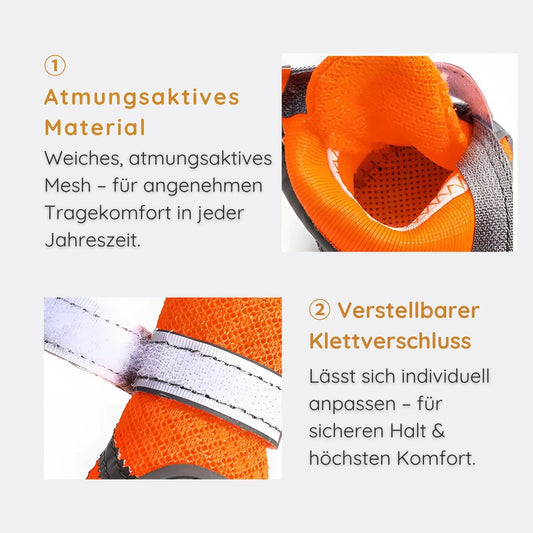 ①
Atmungsaktives Material
Weiches, atmungsaktives Mesh – für angenehmen Tragekomfort in jeder Jahreszeit.

② Verstellbarer Klettverschluss
Lässt sich individuell anpassen – für sicheren Halt & höchsten Komfort.